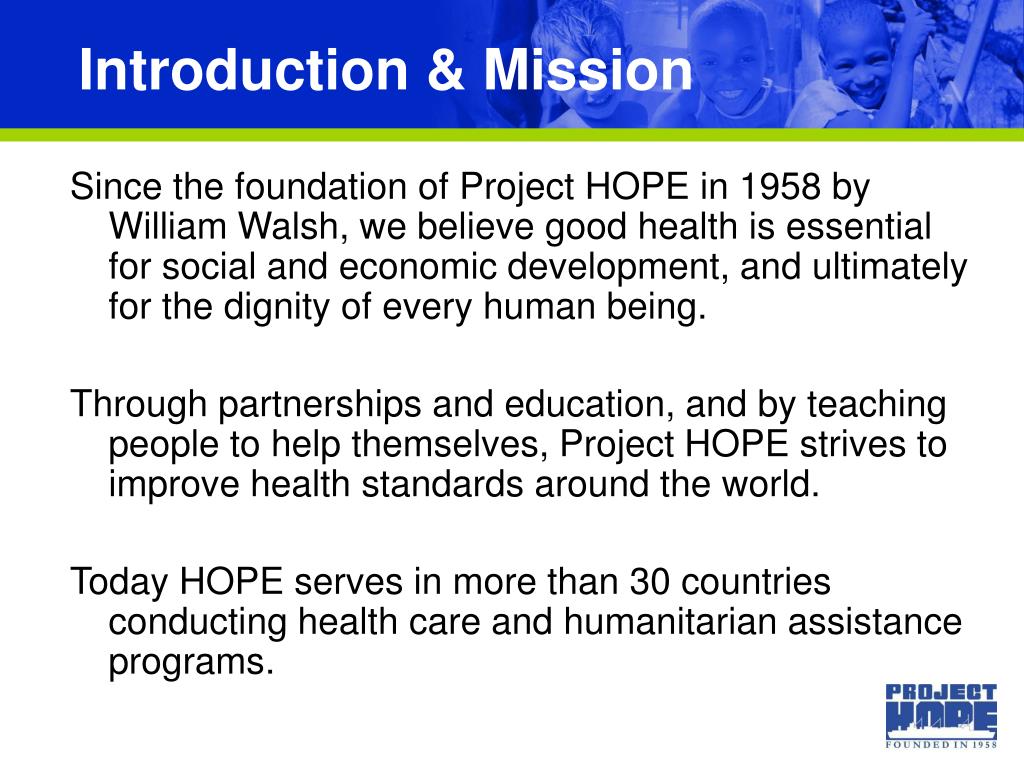 Introduction & Mission

Since the foundation of Project HOPE in 1958 by William Walsh, we believe good health is essential for social and economic development, and ultimately for the dignity of every human being.

Through partnerships and education, and by teaching people to help themselves, Project HOPE strives to improve health standards around the world.

Today HOPE serves in more than 30 countries conducting health care and humanitarian assistance programs.

PROJECT HOPE
FOUNDED IN 1958